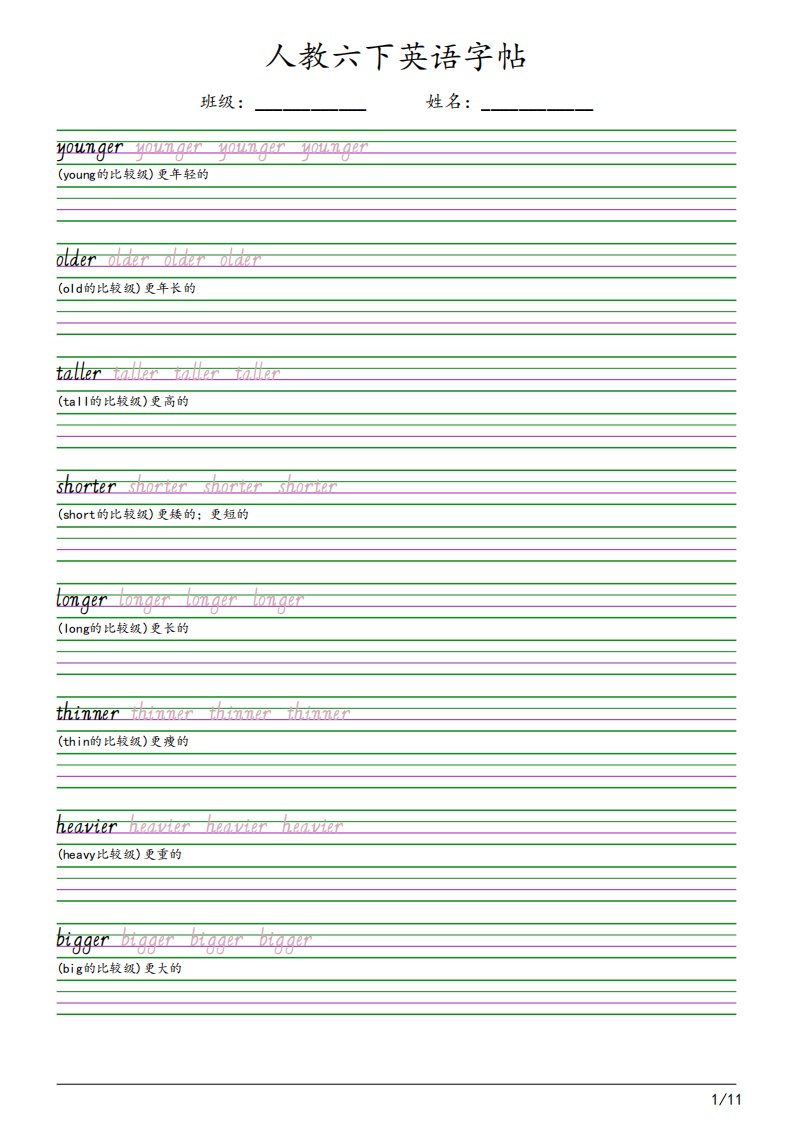 人教六下英语字帖

班级：__________ 姓名：__________

younger younger younger younger
(young的比较级)更年轻的

older older older older
(old的比较级)更年长的

taller taller taller taller
(tall的比较级)更高的

shorter shorter shorter shorter
(short的比较级)更矮的；更短的

longer longer longer longer
(long的比较级)更长的

thinner thinner thinner thinner
(thin的比较级)更瘦的

heavier heavier heavier heavier
(heavy比较级)更重的

bigger bigger bigger bigger
(big的比较级)更大的

1/11